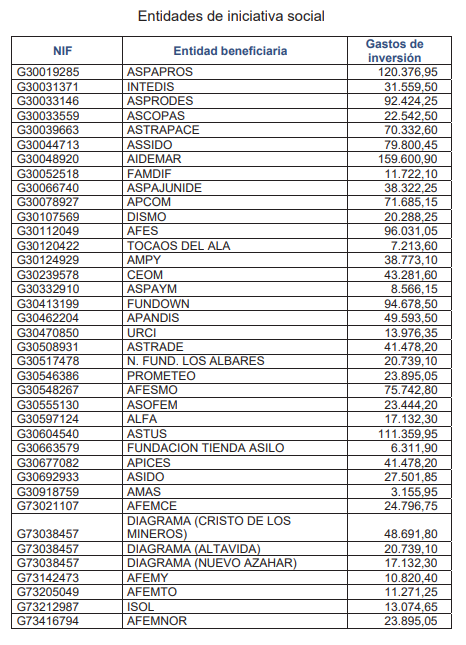 Entidades de iniciativa social

| NIF | Entidad beneficiaria | Gastos de inversión |
|---|---|---|
| G30019285 | ASPAPROS | 120.376,95 |
| G30031371 | INTEDIS | 31.559,50 |
| G30033146 | ASPRODES | 92.424,25 |
| G30033559 | ASCOPAS | 22.542,50 |
| G30039663 | ASTRAPACE | 70.332,60 |
| G30044713 | ASSIDO | 79.800,45 |
| G30048920 | AIDEMAR | 159.600,90 |
| G30052518 | FAMDIF | 11.722,10 |
| G30066740 | ASPAJUNIDE | 38.322,25 |
| G30078927 | APCOM | 71.685,15 |
| G30107569 | DISMO | 20.288,25 |
| G30112049 | AFES | 96.031,05 |
| G30120422 | TOCAOS DEL ALA | 7.213,60 |
| G30124929 | AMPY | 38.773,10 |
| G30239578 | CEOM | 43.281,60 |
| G30332910 | ASPAYM | 8.566,15 |
| G30413199 | FUNDOWN | 94.678,50 |
| G30462204 | APANDIS | 49.593,50 |
| G30470850 | URCI | 13.976,35 |
| G30508931 | ASTRADE | 41.478,20 |
| G30517478 | N. FUND. LOS ALBARES | 20.739,10 |
| G30546386 | PROMETEO | 23.895,05 |
| G30548267 | AFESMO | 75.742,80 |
| G30555130 | ASOFEM | 23.444,20 |
| G30597124 | ALFA | 17.132,30 |
| G30604540 | ASTUS | 111.359,95 |
| G30663579 | FUNDACION TIENDA ASILO | 6.311,90 |
| G30677082 | APICES | 41.478,20 |
| G30692933 | ASIDO | 27.501,85 |
| G30918759 | AMAS | 3.155,95 |
| G73021107 | AFEMCE | 24.796,75 |
| G73038457 | DIAGRAMA (CRISTO DE LOS MINEROS) | 48.691,80 |
| G73038457 | DIAGRAMA (ALTAVIDA) | 20.739,10 |
| G73038457 | DIAGRAMA (NUEVO AZAHAR) | 17.132,30 |
| G73142473 | AFEMY | 10.820,40 |
| G73205049 | AFEMTO | 11.271,25 |
| G73212987 | ISOL | 13.074,65 |
| G73416794 | AFEMNOR | 23.895,05 |